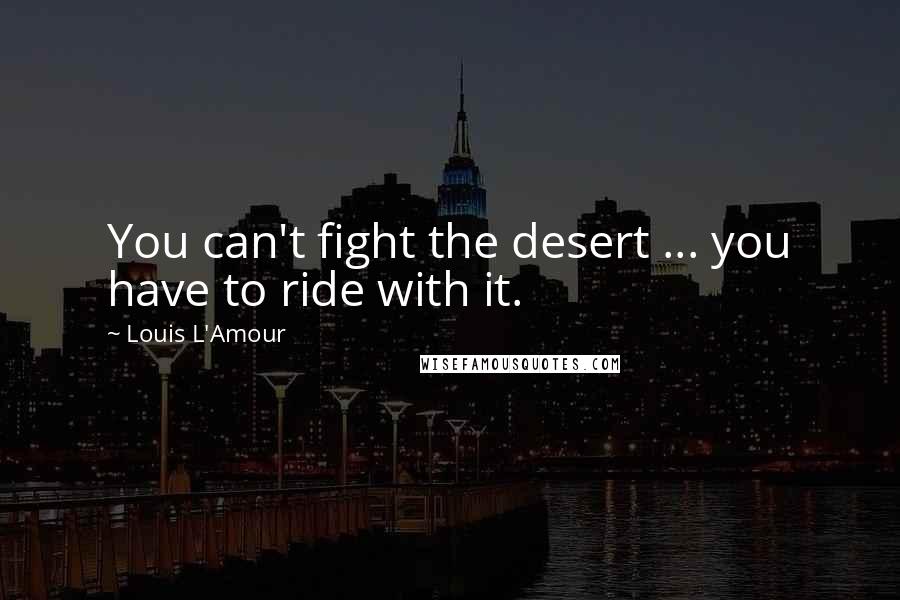 You can't fight the desert ... you have to ride with it.

~ Louis L'Amour

WISEFAMOUSQUOTES.COM